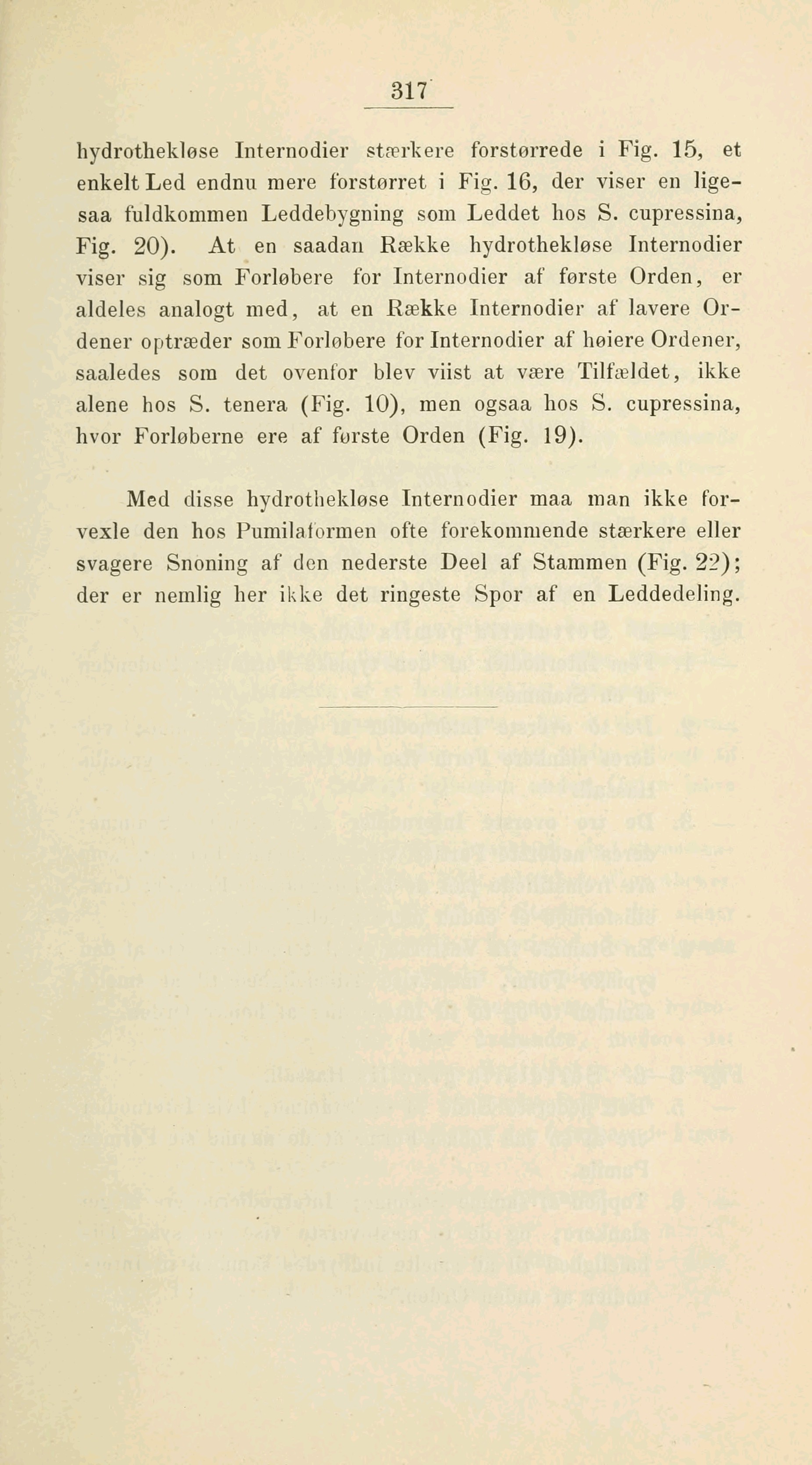 317

hydrothekløse Internodier stærkere forstørrede i Fig. 15, et enkelt Led endnu mere forstørret i Fig. 16, der viser en ligesaa fuldkommen Leddebygning som Leddet hos S. cupressina, Fig. 20). At en saadan Række hydrothekløse Internodier viser sig som Forløbere for Internodier af første Orden, er aldeles analogt med, at en Række Internodier af lavere Ordener optræder som Forløbere for Internodier af høiere Ordener, saaledes som det ovenfor blev viist at være Tilfældet, ikke alene hos S. tenera (Fig. 10), men ogsaa hos S. cupressina, hvor Forløberne ere af første Orden (Fig. 19).

Med disse hydrothekløse Internodier maa man ikke forvexle den hos Pumilaformen ofte forekommende stærkere eller svagere Snoning af den nederste Deel af Stammen (Fig. 22); der er nemlig her ikke det ringeste Spor af en Leddedeling.